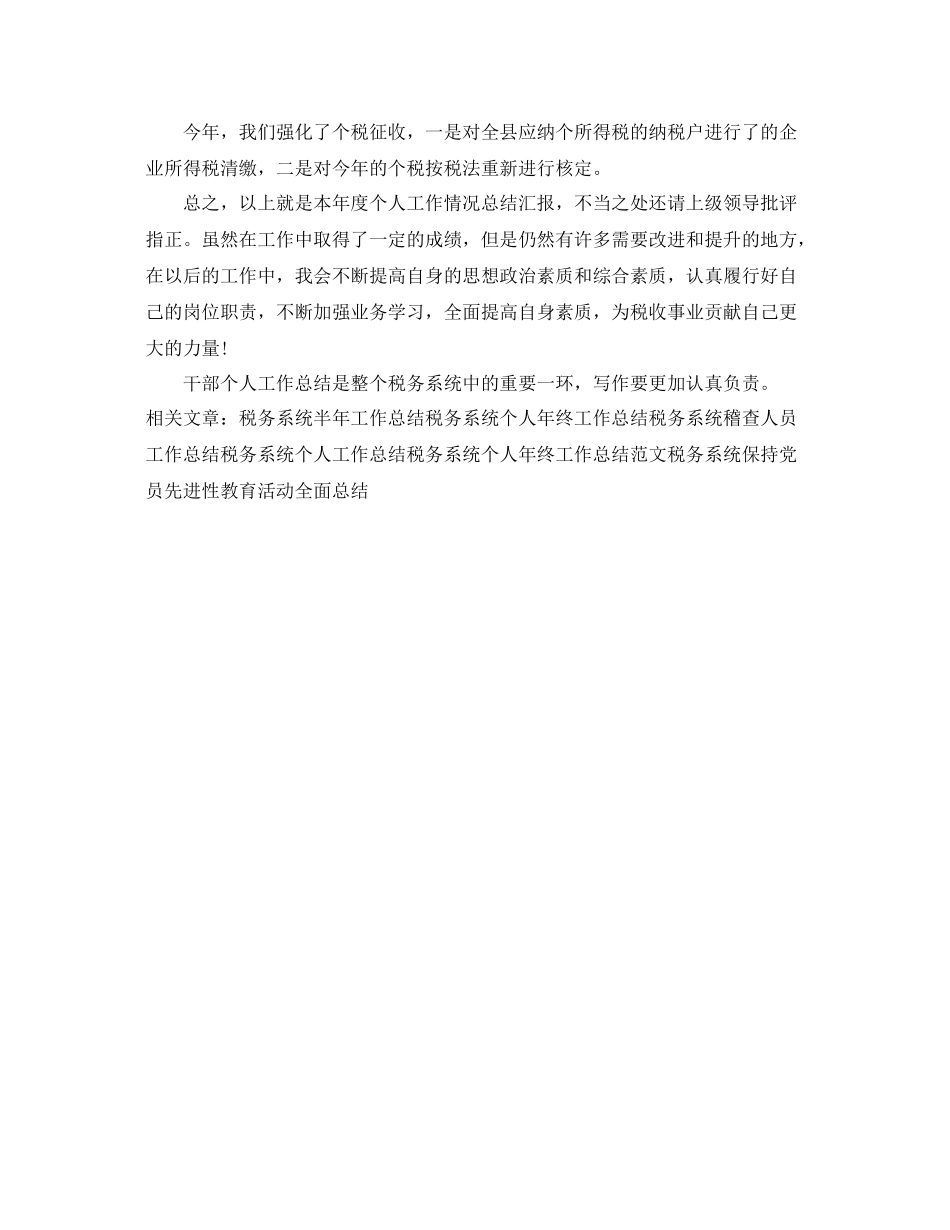 今年，我们强化了个税征收，一是对全县应纳个所得税的纳税户进行了的企业所得税清缴，二是对今年的个税按税法重新进行核定。

总之，以上就是本年度个人工作情况总结汇报，不当之处还请上级领导批评指正。虽然在工作中取得了一定的成绩，但是仍然有许多需要改进和提升的地方，在以后的工作中，我会不断提高自身的思想政治素质和综合素质，认真履行好自己的岗位职责，不断加强业务学习，全面提高自身素质，为税收事业贡献自己更大的力量！

干部个人工作总结是整个税务系统中的重要一环，写作要更加认真负责。

相关文章：税务系统半年工作总结税务系统个人年终工作总结税务系统稽查人员工作总结税务系统个人工作总结税务系统个人年终工作总结范文税务系统保持党员先进性教育活动全面总结